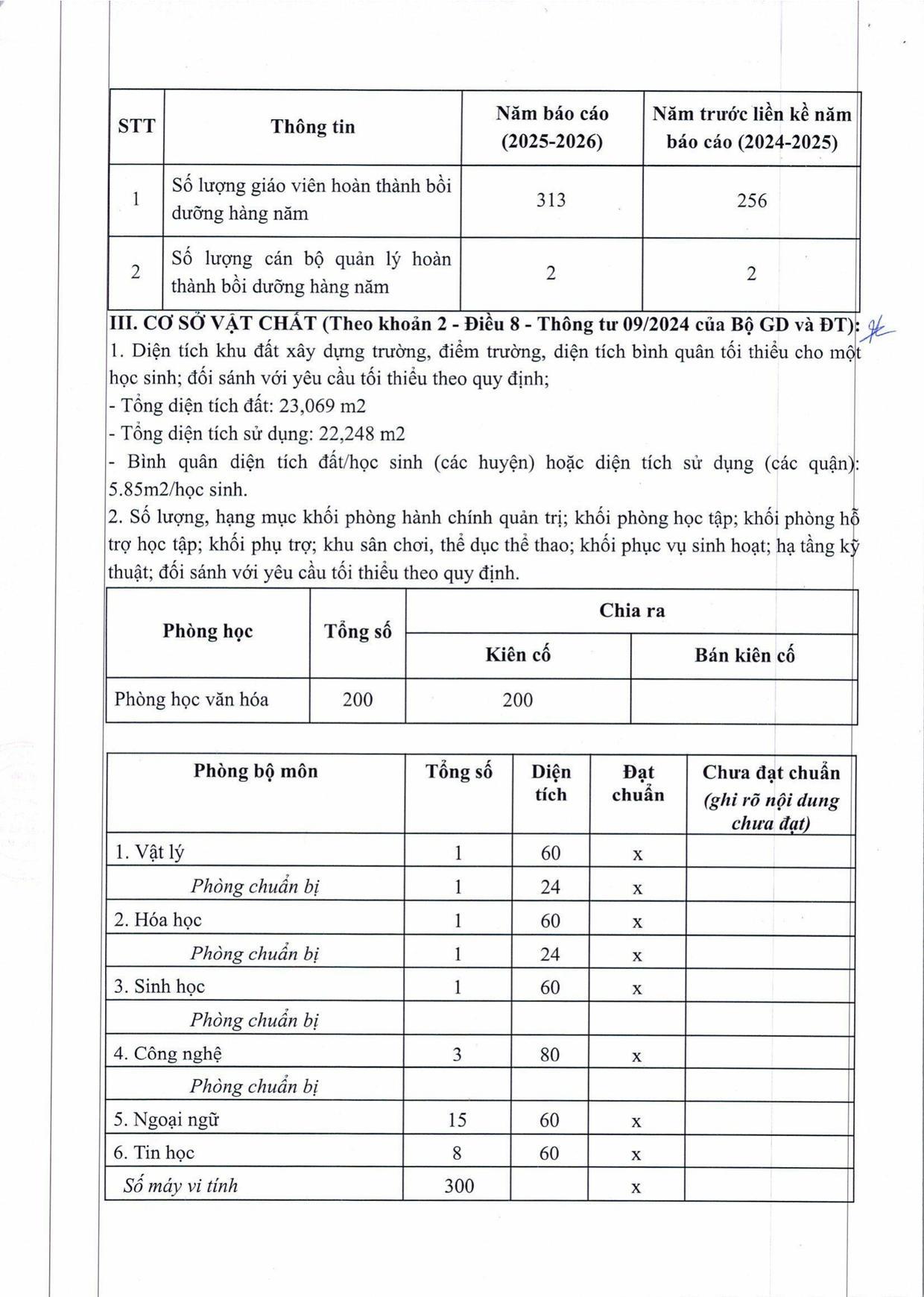 | STT | Thông tin | Năm báo cáo (2025-2026) | Năm trước liền kề năm báo cáo (2024-2025) |
|---|---|---|---|
| 1 | Số lượng giáo viên hoàn thành bồi dưỡng hàng năm | 313 | 256 |
| 2 | Số lượng cán bộ quản lý hoàn thành bồi dưỡng hàng năm | 2 | 2 |

III. CƠ SỞ VẬT CHẤT (Theo khoản 2 - Điều 8 - Thông tư 09/2024 của Bộ GD và ĐT):

1. Diện tích khu đất xây dựng trường, điểm trường, diện tích bình quân tối thiểu cho một học sinh; đối sánh với yêu cầu tối thiểu theo quy định;

- Tổng diện tích đất: 23,069 m2
- Tổng diện tích sử dụng: 22,248 m2
- Bình quân diện tích đất/học sinh (các huyện) hoặc diện tích sử dụng (các quận): 5.85m2/học sinh.

2. Số lượng, hạng mục khối phòng hành chính quản trị; khối phòng học tập; khối phòng hỗ trợ học tập; khối phụ trợ; khu sân chơi, thể dục thể thao; khối phục vụ sinh hoạt; hạ tầng kỹ thuật; đối sánh với yêu cầu tối thiểu theo quy định.

| Phòng học | Tổng số | Chia ra |  |
|---|---|---|---|
|  |  | Kiên cố | Bán kiên cố |
| Phòng học văn hóa | 200 | 200 |  |

| Phòng bộ môn | Tổng số | Diện tích | Đạt chuẩn | Chưa đạt chuẩn (ghi rõ nội dung chưa đạt) |
|---|---|---|---|---|
| 1. Vật lý | 1 | 60 | x |  |
| Phòng chuẩn bị | 1 | 24 | x |  |
| 2. Hóa học | 1 | 60 | x |  |
| Phòng chuẩn bị | 1 | 24 | x |  |
| 3. Sinh học | 1 | 60 | x |  |
| Phòng chuẩn bị |  |  |  |  |
| 4. Công nghệ | 3 | 80 | x |  |
| Phòng chuẩn bị |  |  |  |  |
| 5. Ngoại ngữ | 15 | 60 | x |  |
| 6. Tin học | 8 | 60 | x |  |
| Số máy vi tính | 300 |  | x |  |